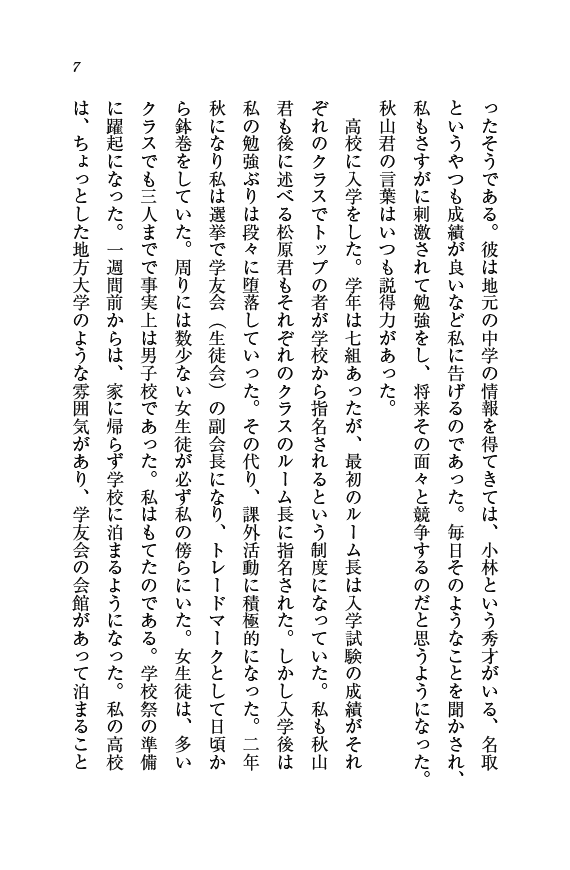 7

ったそうである。彼は地元の中学の情報を得てきては、小林という秀才がいる、名取というやつも成績が良いなど私に告げるのであった。毎日そのようなことを聞かされ、私もさすがに刺激されて勉強をし、将来その面々と競争するのだと思うようになった。秋山君の言葉はいつも説得力があった。

高校に入学をした。学年は七組あったが、最初のルーム長は入学試験の成績がそれぞれのクラスでトップの者が学校から指名されるという制度になっていた。私も秋山君も後に述べる松原君もそれぞれのクラスのルーム長に指名された。しかし入学後は私の勉強ぶりは段々に堕落していった。その代り、課外活動に積極的になった。二年秋になり私は選挙で学友会（生徒会）の副会長になり、トレードマークとして日頃から鉢巻をしていた。周りには数少ない女生徒が必ず私の傍らにいた。女生徒は、多いクラスでも三人までで事実上は男子校であった。私はもてたのである。学校祭の準備に躍起になった。一週間前からは、家に帰らず学校に泊まるようになった。私の高校は、ちょっとした地方大学のような雰囲気があり、学友会の会館があって泊まること